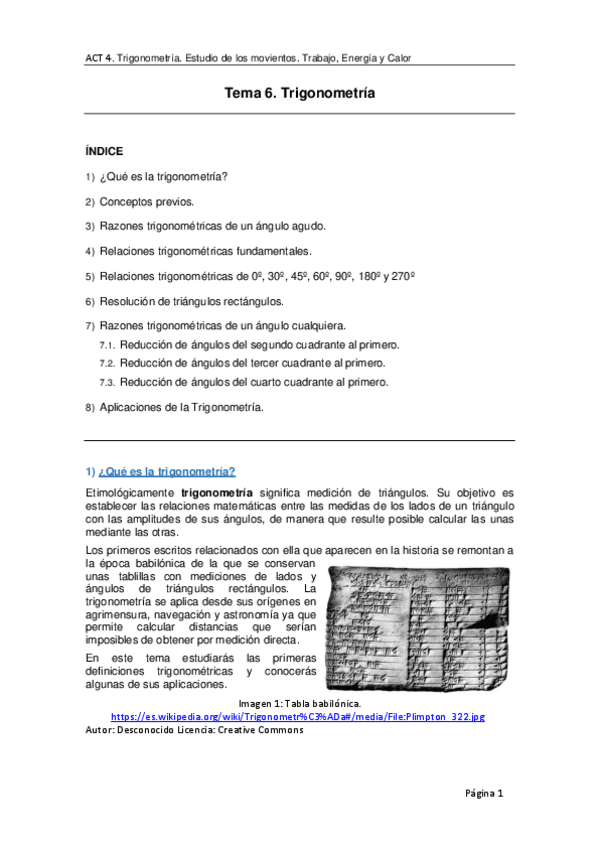 ACT 4. Trigonometría. Estudio de los movientos. Trabajo, Energía y Calor

Tema 6. Trigonometría

ÍNDICE

1) ¿Qué es la trigonometría?

2) Conceptos previos.

3) Razones trigonométricas de un ángulo agudo.

4) Relaciones trigonométricas fundamentales.

5) Relaciones trigonométricas de 0º, 30º, 45º, 60º, 90º, 180º y 270º

6) Resolución de triángulos rectángulos.

7) Razones trigonométricas de un ángulo cualquiera.

7.1. Reducción de ángulos del segundo cuadrante al primero.

7.2. Reducción de ángulos del tercer cuadrante al primero.

7.3. Reducción de ángulos del cuarto cuadrante al primero.

8) Aplicaciones de la Trigonometría.

1) ¿Qué es la trigonometría?

Etimológicamente trigonometría significa medición de triángulos. Su objetivo es establecer las relaciones matemáticas entre las medidas de los lados de un triángulo con las amplitudes de sus ángulos, de manera que resulte posible calcular las unas mediante las otras.

Los primeros escritos relacionados con ella que aparecen en la historia se remontan a la época babilónica de la que se conservan unas tablillas con mediciones de lados y ángulos de triángulos rectángulos. La trigonometría se aplica desde sus orígenes en agrimensura, navegación y astronomía ya que permite calcular distancias que serían imposibles de obtener por medición directa.

En este tema estudiarás las primeras definiciones trigonométricas y conocerás algunas de sus aplicaciones.

Imagen 1: Tabla babilónica.
https://es.wikipedia.org/wiki/Trigonometr%C3%ADa#/media/File:Plimpton_322.jpg
Autor: Desconocido Licencia: Creative Commons

Página 1